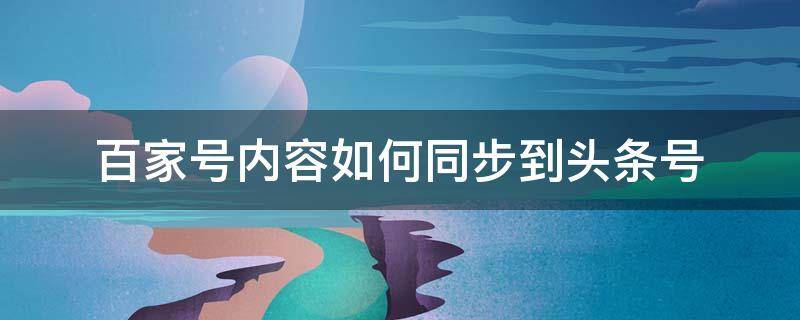 百家号内容如何同步到头条号